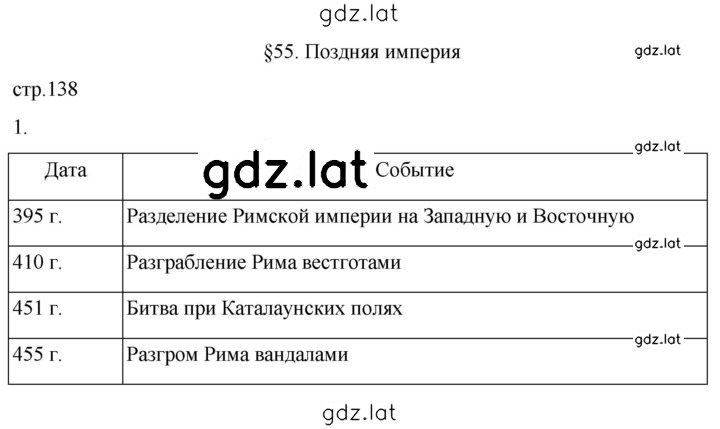 gdz.lat

§55. Поздняя империя

gdz.lat

стр.138

1.

gdz.lat

gdz.lat

| Дата | Событие |
|---|---|
| 395 г. | Разделение Римской империи на Западную и Восточную |
| 410 г. | Разграбление Рима вестготами |
| 451 г. | Битва при Каталаунских полях |
| 455 г. | Разгром Рима вандалами |

gdz.lat

gdz.lat

gdz.lat